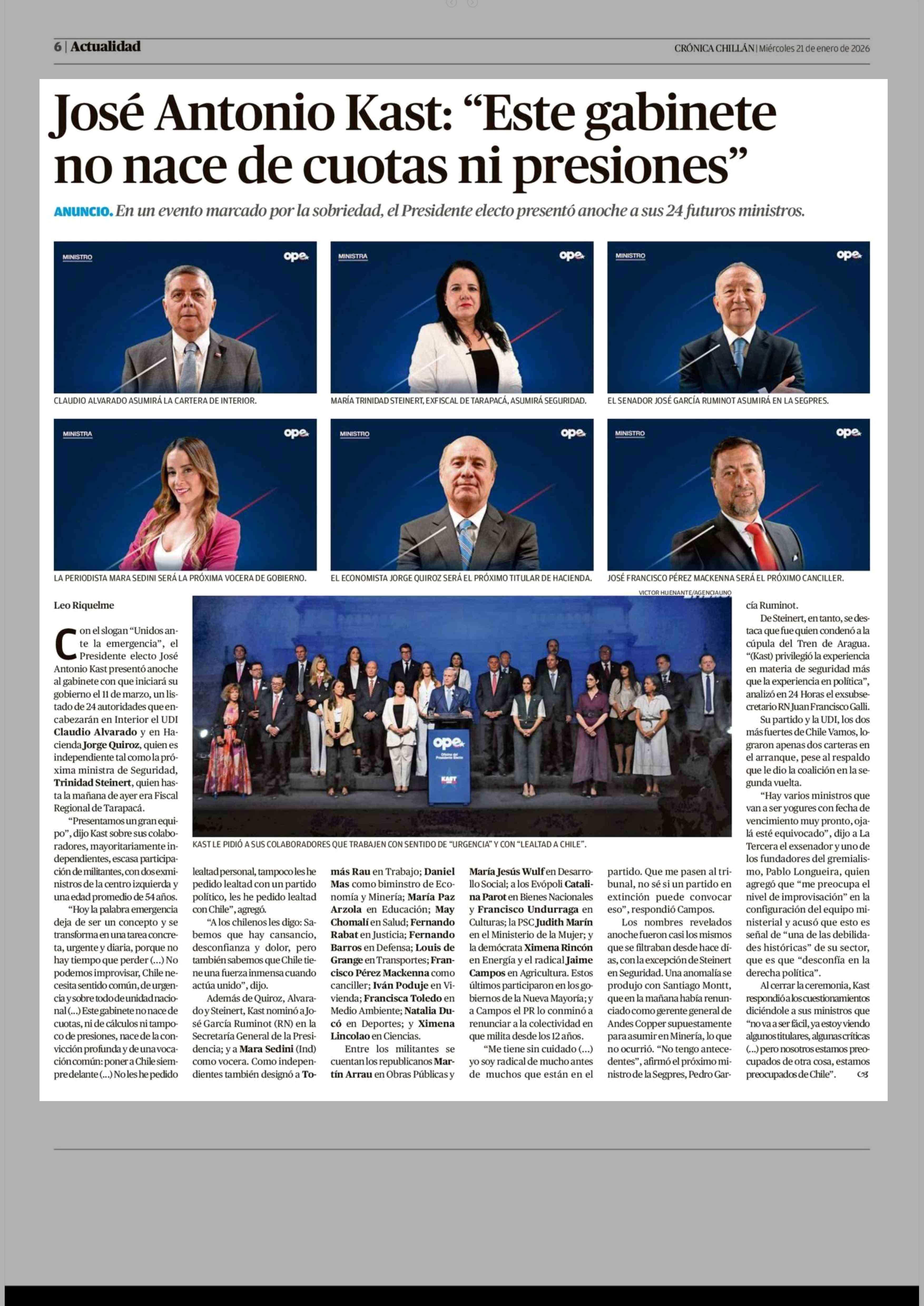 6 | Actualidad

CRÓNICA CHILLÁN | Miércoles 21 de enero de 2026

José Antonio Kast: “Este gabinete no nace de cuotas ni presiones”

ANUNCIO. En un evento marcado por la sobriedad, el Presidente electo presentó anoche a sus 24 futuros ministros.

MINISTRO ope

CLAUDIO ALVARADO ASUMIRÁ LA CARTERA DE INTERIOR.

MINISTRA ope

MARÍA TRINIDAD STEINERT, EXFISCAL DE TARAPACÁ, ASUMIRÁ SEGURIDAD.

MINISTRO ope

EL SENADOR JOSÉ GARCÍA RUMINOT ASUMIRÁ EN LA SEGPRES.

MINISTRA ope

LA PERIODISTA MARA SEDINI SERÁ LA PRÓXIMA VOCERA DE GOBIERNO.

MINISTRO ope

EL ECONOMISTA JORGE QUIROZ SERÁ EL PRÓXIMO TITULAR DE HACIENDA.

MINISTRO ope

JOSÉ FRANCISCO PÉREZ MACKENNA SERÁ EL PRÓXIMO CANCILLER.

VICTOR HUENANTE/AGENCIAUNO

ope Oficina del Presidente Electo KAST

KAST LE PIDIÓ A SUS COLABORADORES QUE TRABAJEN CON SENTIDO DE “URGENCIA” Y CON “LEALTAD A CHILE”.

Leo Riquelme

Con el slogan “Unidos ante la emergencia”, el Presidente electo José Antonio Kast presentó anoche al gabinete con que iniciará su gobierno el 11 de marzo, un listado de 24 autoridades que encabezarán en Interior el UDI Claudio Alvarado y en Hacienda Jorge Quiroz, quien es independiente tal como la próxima ministra de Seguridad, Trinidad Steinert, quien hasta la mañana de ayer era Fiscal Regional de Tarapacá.

“Presentamos un gran equipo”, dijo Kast sobre sus colaboradores, mayoritariamente independientes, escasa participación de militantes, con dos exministros de la centro izquierda y una edad promedio de 54 años.

“Hoy la palabra emergencia deja de ser un concepto y se transforma en una tarea concreta, urgente y diaria, porque no hay tiempo que perder (...) No podemos improvisar, Chile necesita sentido común, de urgencia y sobre todo de unidad nacional (...) Este gabinete no nace de cuotas, ni de cálculos ni tampoco de presiones, nace de la convicción profunda y de una vocación común: poner a Chile siempre delante (...) No les he pedido lealtad personal, tampoco les he pedido lealtad con un partido político, les he pedido lealtad con Chile”, agregó.

“A los chilenos les digo: Sabemos que hay cansancio, desconfianza y dolor, pero también sabemos que Chile tiene una fuerza inmensa cuando actúa unido”, dijo.

Además de Quiroz, Alvarado y Steinert, Kast nominó a José García Ruminot (RN) en la Secretaría General de la Presidencia; y a Mara Sedini (Ind) como vocera. Como independientes también designó a Tomás Rau en Trabajo; Daniel Mas como biministro de Economía y Minería; María Paz Arzola en Educación; May Chomalí en Salud; Fernando Rabat en Justicia; Fernando Barros en Defensa; Louis de Grange en Transportes; Francisco Pérez Mackenna como canciller; Iván Poduje en Vivienda; Francisca Toledo en Medio Ambiente; Natalia Ducó en Deportes; y Ximena Lincolao en Ciencias.

Entre los militantes se cuentan los republicanos Martín Arrau en Obras Públicas y María Jesús Wulf en Desarrollo Social; a los Evópoli Catalina Parot en Bienes Nacionales y Francisco Undurraga en Culturas; la PSC Judith Marín en el Ministerio de la Mujer; y la demócrata Ximena Rincón en Energía y el radical Jaime Campos en Agricultura. Estos últimos participaron en los gobiernos de la Nueva Mayoría; y a Campos el PR lo conminó a renunciar a la colectividad en que milita desde los 12 años.

“Me tiene sin cuidado (...) yo soy radical de mucho antes de muchos que están en el partido. Que me pasen al tribunal, no sé si un partido en extinción puede convocar eso”, respondió Campos.

Los nombres revelados anoche fueron casi los mismos que se filtraban desde hace días, con la excepción de Steinert en Seguridad. Una anomalía se produjo con Santiago Montt, que en la mañana había renunciado como gerente general de Andes Copper supuestamente para asumir en Minería, lo que no ocurrió. “No tengo antecedentes”, afirmó el próximo ministro de la Segpres, Pedro García Ruminot.

De Steinert, en tanto, se destaca que fue quien condenó a la cúpula del Tren de Aragua. “(Kast) privilegió la experiencia en materia de seguridad más que la experiencia en política”, analizó en 24 Horas el exsubsecretario RN Juan Francisco Galli.

Su partido y la UDI, los dos más fuertes de Chile Vamos, lograron apenas dos carteras en el arranque, pese al respaldo que le dio la coalición en la segunda vuelta.

“Hay varios ministros que van a ser yogures con fecha de vencimiento muy pronto, ojalá esté equivocado”, dijo a La Tercera el exsenador y uno de los fundadores del gremialismo, Pablo Longueira, quien agregó que “me preocupa el nivel de improvisación” en la configuración del equipo ministerial y acusó que esto es señal de “una de las debilidades históricas” de su sector, que es que “desconfía en la derecha política”.

Al cerrar la ceremonia, Kast respondió a los cuestionamientos diciéndole a sus ministros que “no va a ser fácil, ya estoy viendo algunos titulares, algunas críticas (...) pero nosotros estamos preocupados de otra cosa, estamos preocupados de Chile”.